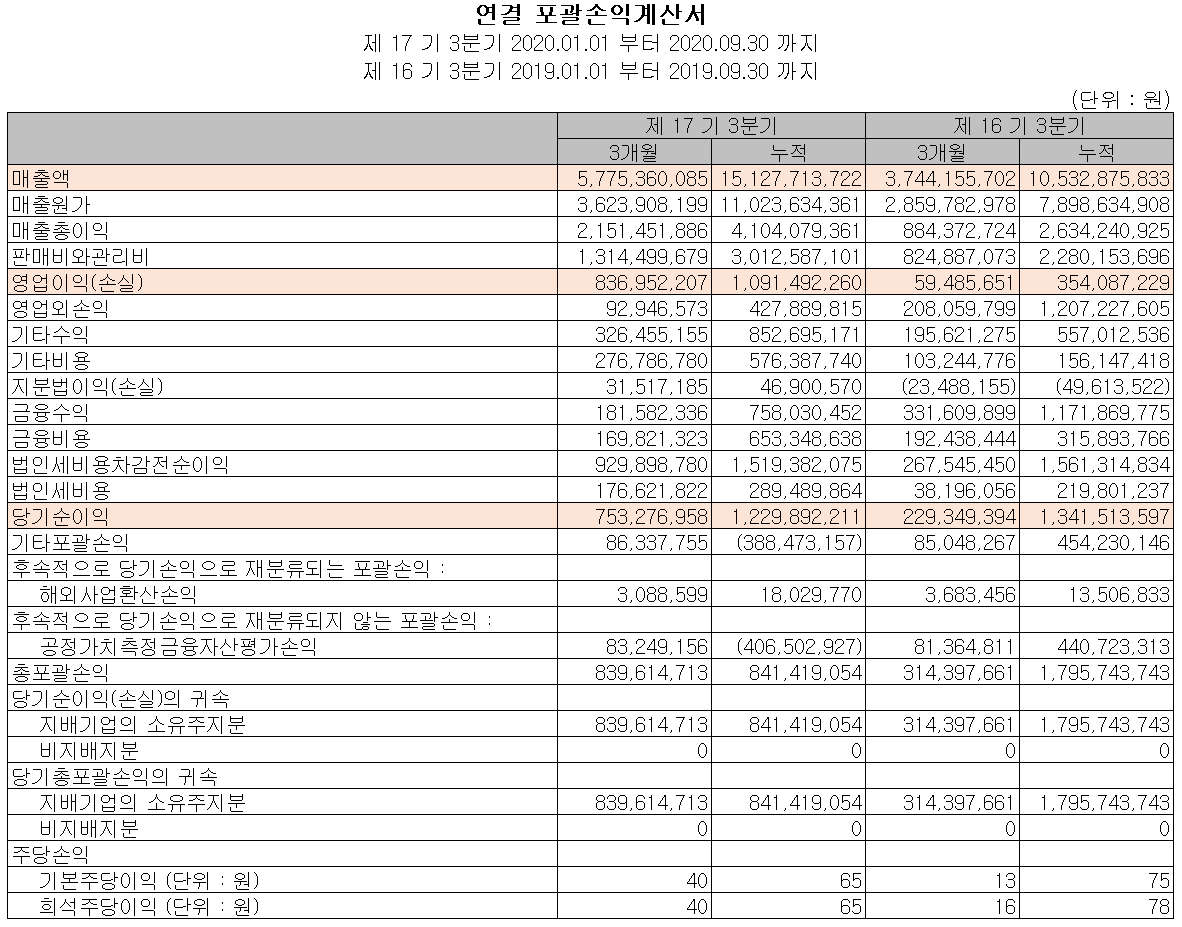 연결 포괄손익계산서
제 17 기 3분기 2020.01.01 부터 2020.09.30 까지
제 16 기 3분기 2019.01.01 부터 2019.09.30 까지

(단위 : 원)

| | 제 17 기 3분기 | | 제 16 기 3분기 | |
|---|---|---|---|---|
| | 3개월 | 누적 | 3개월 | 누적 |
| 매출액 | 5,775,360,085 | 15,127,713,722 | 3,744,155,702 | 10,532,875,833 |
| 매출원가 | 3,623,908,199 | 11,023,634,361 | 2,859,782,978 | 7,898,634,908 |
| 매출총이익 | 2,151,451,886 | 4,104,079,361 | 884,372,724 | 2,634,240,925 |
| 판매비와관리비 | 1,314,499,679 | 3,012,587,101 | 824,887,073 | 2,280,153,696 |
| 영업이익(손실) | 836,952,207 | 1,091,492,260 | 59,485,651 | 354,087,229 |
| 영업외손익 | 92,946,573 | 427,889,815 | 208,059,799 | 1,207,227,605 |
| 기타수익 | 326,455,155 | 852,695,171 | 195,621,275 | 557,012,536 |
| 기타비용 | 276,786,780 | 576,387,740 | 103,244,776 | 156,147,418 |
| 지분법이익(손실) | 31,517,185 | 46,900,570 | (23,488,155) | (49,613,522) |
| 금융수익 | 181,582,336 | 758,030,452 | 331,609,899 | 1,171,869,775 |
| 금융비용 | 169,821,323 | 653,348,638 | 192,438,444 | 315,893,766 |
| 법인세비용차감전순이익 | 929,898,780 | 1,519,382,075 | 267,545,450 | 1,561,314,834 |
| 법인세비용 | 176,621,822 | 289,489,864 | 38,196,056 | 219,801,237 |
| 당기순이익 | 753,276,958 | 1,229,892,211 | 229,349,394 | 1,341,513,597 |
| 기타포괄손익 | 86,337,755 | (388,473,157) | 85,048,267 | 454,230,146 |
| 후속적으로 당기손익으로 재분류되는 포괄손익 : | | | | |
| 해외사업환산손익 | 3,088,599 | 18,029,770 | 3,683,456 | 13,506,833 |
| 후속적으로 당기손익으로 재분류되지 않는 포괄손익 : | | | | |
| 공정가치측정금융자산평가손익 | 83,249,156 | (406,502,927) | 81,364,811 | 440,723,313 |
| 총포괄손익 | 839,614,713 | 841,419,054 | 314,397,661 | 1,795,743,743 |
| 당기순이익(손실)의 귀속 | | | | |
| 지배기업의 소유주지분 | 839,614,713 | 841,419,054 | 314,397,661 | 1,795,743,743 |
| 비지배지분 | 0 | 0 | 0 | 0 |
| 당기총포괄손익의 귀속 | | | | |
| 지배기업의 소유주지분 | 839,614,713 | 841,419,054 | 314,397,661 | 1,795,743,743 |
| 비지배지분 | 0 | 0 | 0 | 0 |
| 주당손익 | | | | |
| 기본주당이익 (단위 : 원) | 40 | 65 | 13 | 75 |
| 희석주당이익 (단위 : 원) | 40 | 65 | 16 | 78 |